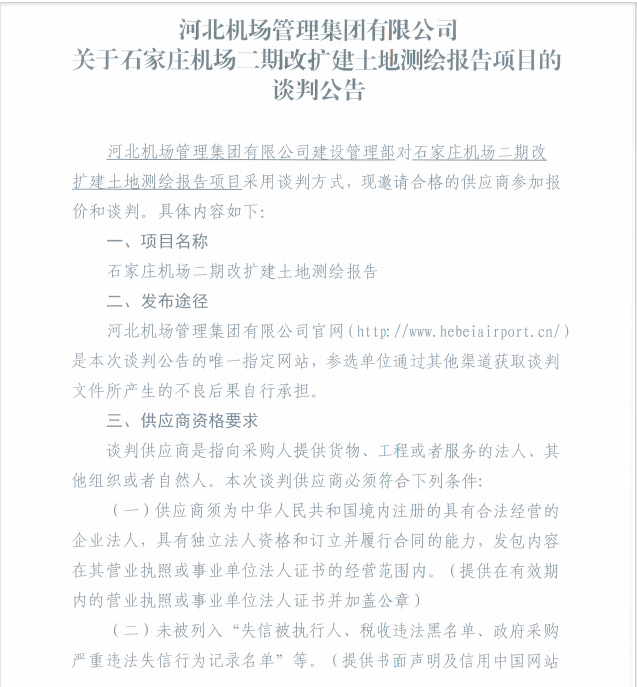 河北机场管理集团有限公司
关于石家庄机场二期改扩建土地测绘报告项目的
谈判公告

河北机场管理集团有限公司建设管理部对石家庄机场二期改扩建土地测绘报告项目采用谈判方式，现邀请合格的供应商参加报价和谈判。具体内容如下:

一、项目名称

石家庄机场二期改扩建土地测绘报告

二、发布途径

河北机场管理集团有限公司官网（http://www.hebeiairport.cn/）是本次谈判公告的唯一指定网站，参选单位通过其他渠道获取谈判文件所产生的不良后果自行承担。

三、供应商资格要求

谈判供应商是指向采购人提供货物、工程或者服务的法人、其他组织或者自然人。本次谈判供应商必须符合下列条件:

（一）供应商须为中华人民共和国境内注册的具有合法经营的企业法人，具有独立法人资格和订立并履行合同的能力，发包内容在其营业执照或事业单位法人证书的经营范围内。（提供在有效期内的营业执照或事业单位法人证书并加盖公章）

（二）未被列入“失信被执行人、税收违法黑名单、政府采购严重违法失信行为记录名单”等。（提供书面声明及信用中国网站